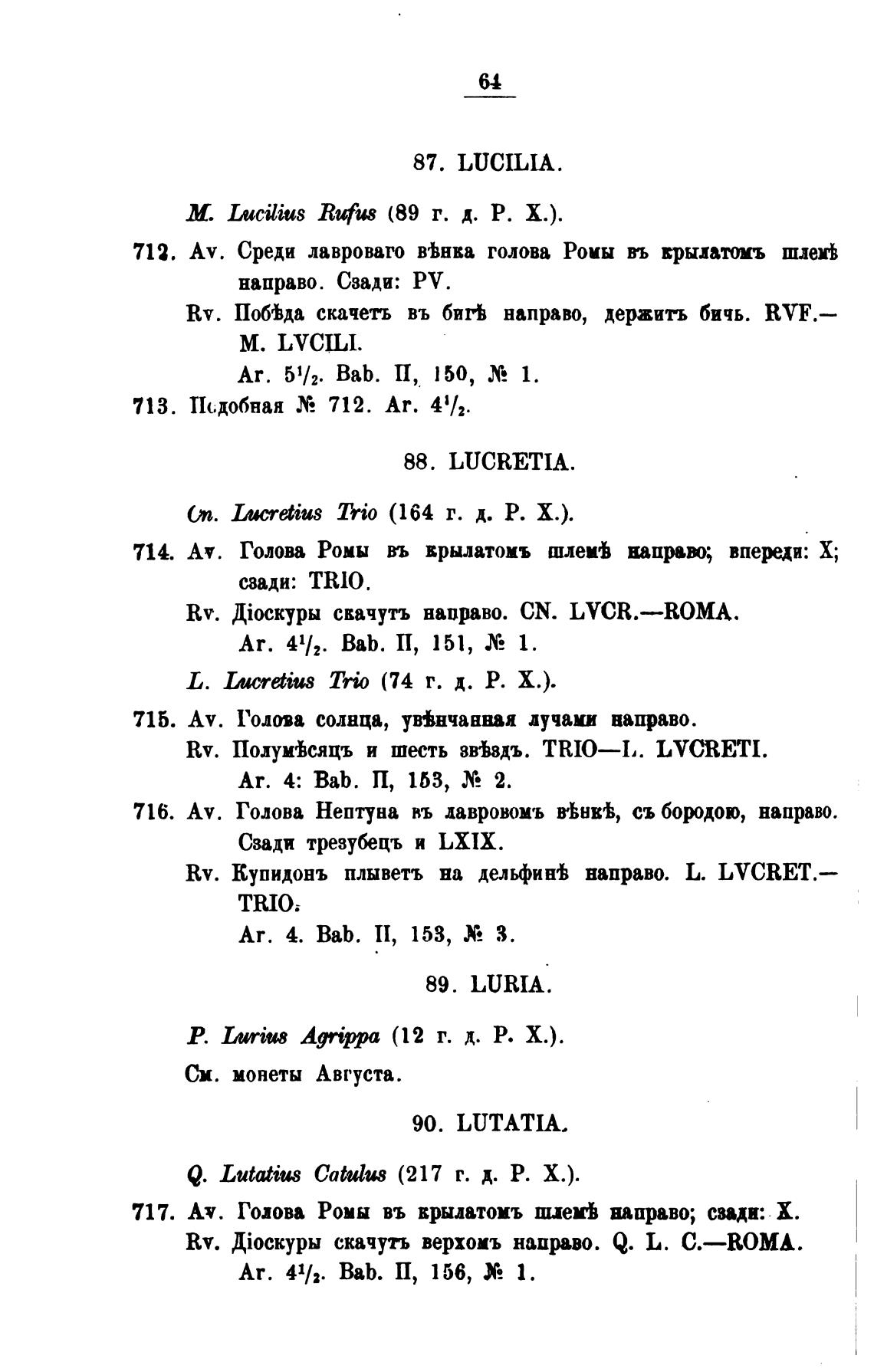 64

87. LUCILIA.

M. Lucilius Rufus (89 г. д. Р. Х.).

712. Av. Среди лавроваго вѣнка голова Ромы въ крылатомъ шлемѣ направо. Сзади: PV.

Rv. Побѣда скачетъ въ бигѣ направо, держитъ бичь. RVF.—M. LVCILI.

Ar. $5^1/_2$. Bab. II, 150, № 1.

713. Подобная № 712. Ar. $4^1/_2$.

88. LUCRETIA.

Cn. Lucretius Trio (164 г. д. Р. Х.).

714. Av. Голова Ромы въ крылатомъ шлемѣ направо; впереди: X; сзади: TRIO.

Rv. Діоскуры скачутъ направо. CN. LVCR.—ROMA.

Ar. $4^1/_2$. Bab. II, 151, № 1.

L. Lucretius Trio (74 г. д. Р. Х.).

715. Av. Голова солнца, увѣнчанная лучами направо.

Rv. Полумѣсяцъ и шесть звѣздъ. TRIO—L. LVCRETI.

Ar. 4: Bab. II, 153, № 2.

716. Av. Голова Нептуна въ лавровомъ вѣнкѣ, съ бородою, направо. Сзади трезубецъ и LXIX.

Rv. Купидонъ плыветъ на дельфинѣ направо. L. LVCRET.—TRIO.

Ar. 4. Bab. II, 153, № 3.

89. LURIA.

P. Lurius Agrippa (12 г. д. Р. Х.).

См. монеты Августа.

90. LUTATIA.

Q. Lutatius Catulus (217 г. д. Р. Х.).

717. Av. Голова Ромы въ крылатомъ шлемѣ направо; сзади: X.

Rv. Діоскуры скачутъ верхомъ направо. Q. L. C.—ROMA.

Ar. $4^1/_2$. Bab. II, 156, № 1.